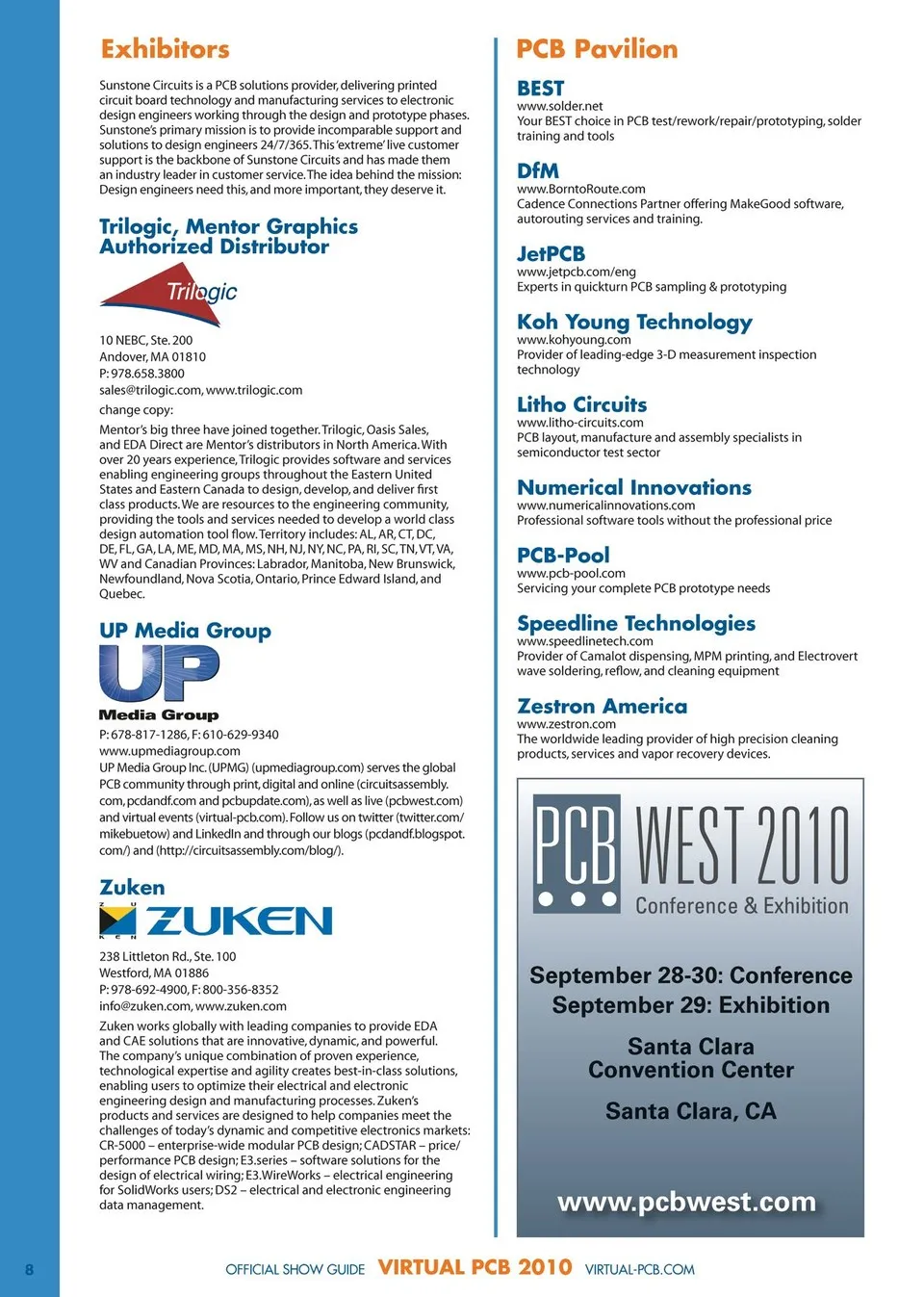 Exhibitors

Sunstone Circuits is a PCB solutions provider, delivering printed circuit board technology and manufacturing services to electronic design engineers working through the design and prototype phases. Sunstone's primary mission is to provide incomparable support and solutions to design engineers 24/7/365. This 'extreme' live customer support is the backbone of Sunstone Circuits and has made them an industry leader in customer service. The idea behind the mission: Design engineers need this, and more important, they deserve it.

Trilogic, Mentor Graphics Authorized Distributor

Trilogic

10 NEBC, Ste. 200
Andover, MA 01810
P: 978.658.3800
sales@trilogic.com, www.trilogic.com

change copy:

Mentor's big three have joined together. Trilogic, Oasis Sales, and EDA Direct are Mentor's distributors in North America. With over 20 years experience, Trilogic provides software and services enabling engineering groups throughout the Eastern United States and Eastern Canada to design, develop, and deliver first class products. We are resources to the engineering community, providing the tools and services needed to develop a world class design automation tool flow. Territory includes: AL, AR, CT, DC, DE, FL, GA, LA, ME, MD, MA, MS, NH, NJ, NY, NC, PA, RI, SC, TN, VT, VA, WV and Canadian Provinces: Labrador, Manitoba, New Brunswick, Newfoundland, Nova Scotia, Ontario, Prince Edward Island, and Quebec.

UP Media Group

UP
Media Group

P: 678-817-1286, F: 610-629-9340
www.upmediagroup.com
UP Media Group Inc. (UPMG) (upmediagroup.com) serves the global PCB community through print, digital and online (circuitsassembly.com, pcdandf.com and pcbupdate.com), as well as live (pcbwest.com) and virtual events (virtual-pcb.com). Follow us on twitter (twitter.com/mikebuetow) and LinkedIn and through our blogs (pcdandf.blogspot.com/) and (http://circuitsassembly.com/blog/).

Zuken

ZUKEN

238 Littleton Rd., Ste. 100
Westford, MA 01886
P: 978-692-4900, F: 800-356-8352
info@zuken.com, www.zuken.com

Zuken works globally with leading companies to provide EDA and CAE solutions that are innovative, dynamic, and powerful. The company's unique combination of proven experience, technological expertise and agility creates best-in-class solutions, enabling users to optimize their electrical and electronic engineering design and manufacturing processes. Zuken's products and services are designed to help companies meet the challenges of today's dynamic and competitive electronics markets: CR-5000 – enterprise-wide modular PCB design; CADSTAR – price/performance PCB design; E3.series – software solutions for the design of electrical wiring; E3.WireWorks – electrical engineering for SolidWorks users; DS2 – electrical and electronic engineering data management.

PCB Pavilion

BEST
www.solder.net
Your BEST choice in PCB test/rework/repair/prototyping, solder training and tools

DfM
www.BorntoRoute.com
Cadence Connections Partner offering MakeGood software, autorouting services and training.

JetPCB
www.jetpcb.com/eng
Experts in quickturn PCB sampling & prototyping

Koh Young Technology
www.kohyoung.com
Provider of leading-edge 3-D measurement inspection technology

Litho Circuits
www.litho-circuits.com
PCB layout, manufacture and assembly specialists in semiconductor test sector

Numerical Innovations
www.numericalinnovations.com
Professional software tools without the professional price

PCB-Pool
www.pcb-pool.com
Servicing your complete PCB prototype needs

Speedline Technologies
www.speedlinetech.com
Provider of Camalot dispensing, MPM printing, and Electrovert wave soldering, reflow, and cleaning equipment

Zestron America
www.zestron.com
The worldwide leading provider of high precision cleaning products, services and vapor recovery devices.

PCB WEST 2010
Conference & Exhibition

September 28-30: Conference
September 29: Exhibition

Santa Clara
Convention Center

Santa Clara, CA

www.pcbwest.com

8

OFFICIAL SHOW GUIDE VIRTUAL PCB 2010 VIRTUAL-PCB.COM